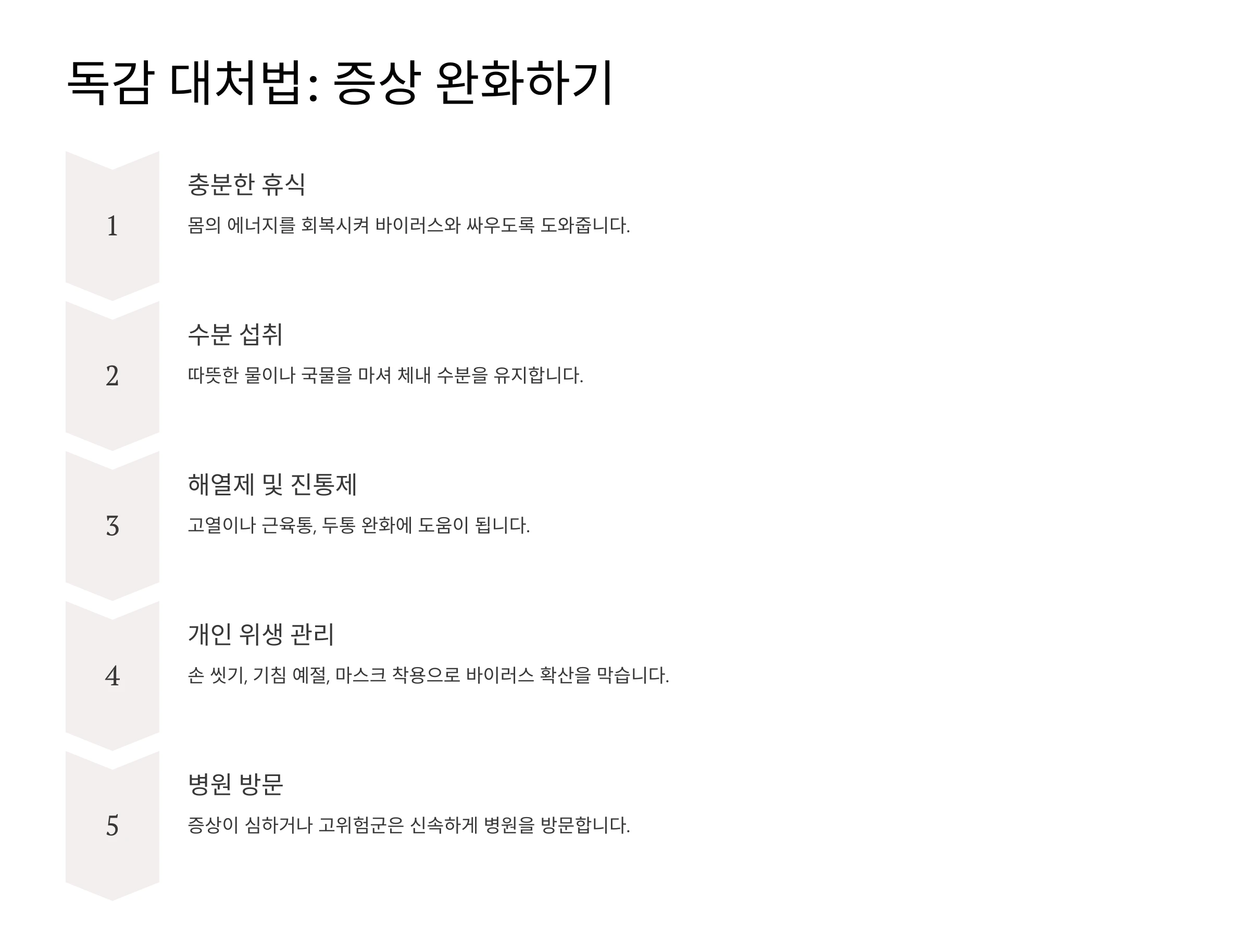 독감 대처법: 증상 완화하기

1

충분한 휴식

몸의 에너지를 회복시켜 바이러스와 싸우도록 도와줍니다.

2

수분 섭취

따뜻한 물이나 국물을 마셔 체내 수분을 유지합니다.

3

해열제 및 진통제

고열이나 근육통, 두통 완화에 도움이 됩니다.

4

개인 위생 관리

손 씻기, 기침 예절, 마스크 착용으로 바이러스 확산을 막습니다.

5

병원 방문

증상이 심하거나 고위험군은 신속하게 병원을 방문합니다.